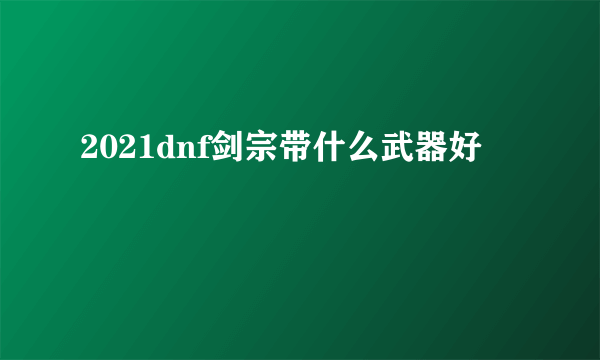 2021dnf剑宗带什么武器好